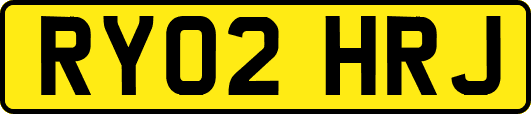 RY02 HRJ